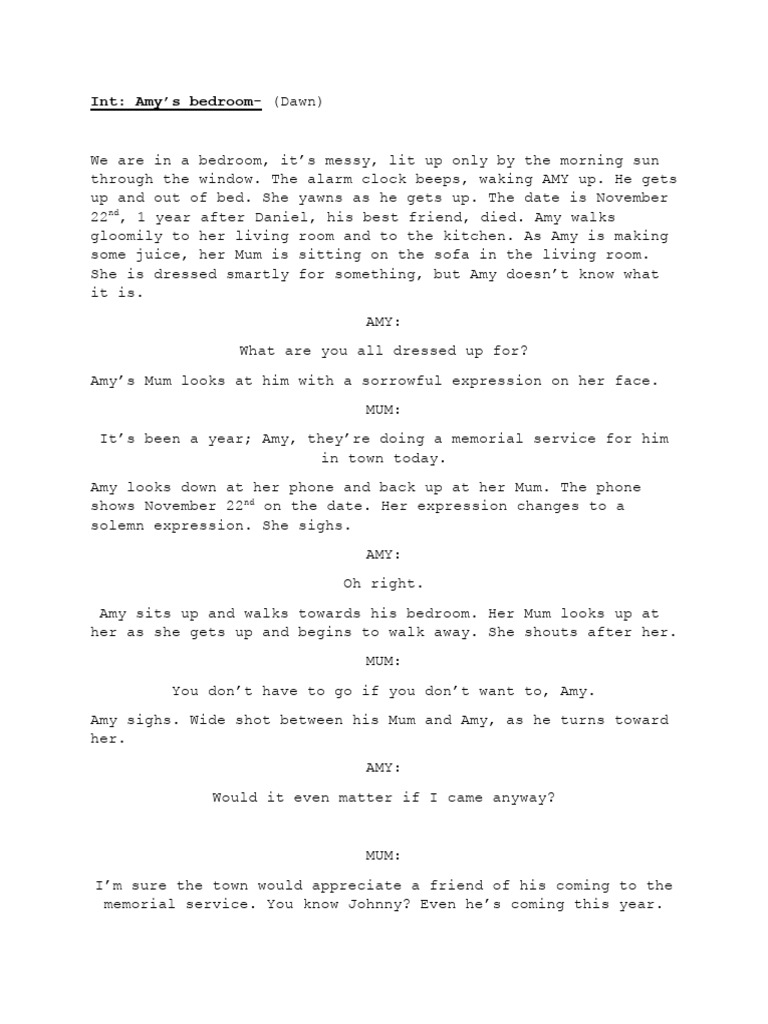 Int: Amy's bedroom- (Dawn)

We are in a bedroom, it's messy, lit up only by the morning sun through the window. The alarm clock beeps, waking AMY up. He gets up and out of bed. She yawns as he gets up. The date is November 22$^{nd}$, 1 year after Daniel, his best friend, died. Amy walks gloomily to her living room and to the kitchen. As Amy is making some juice, her Mum is sitting on the sofa in the living room. She is dressed smartly for something, but Amy doesn't know what it is.

AMY:

What are you all dressed up for?

Amy's Mum looks at him with a sorrowful expression on her face.

MUM:

It's been a year; Amy, they're doing a memorial service for him in town today.

Amy looks down at her phone and back up at her Mum. The phone shows November 22$^{nd}$ on the date. Her expression changes to a solemn expression. She sighs.

AMY:

Oh right.

Amy sits up and walks towards his bedroom. Her Mum looks up at her as she gets up and begins to walk away. She shouts after her.

MUM:

You don't have to go if you don't want to, Amy.

Amy sighs. Wide shot between his Mum and Amy, as he turns toward her.

AMY:

Would it even matter if I came anyway?

MUM:

I'm sure the town would appreciate a friend of his coming to the memorial service. You know Johnny? Even he's coming this year.